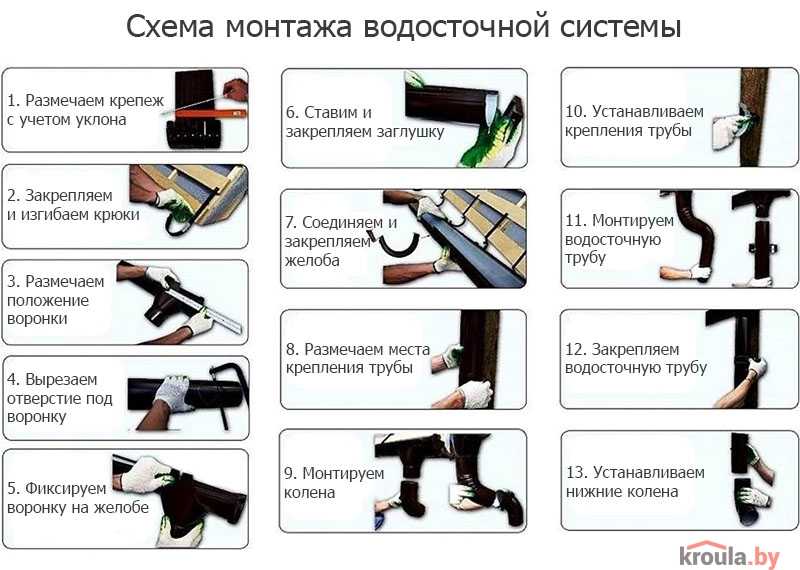 Схема монтажа водосточной системы

1. Размечаем крепеж с учетом уклона

2. Закрепляем и изгибаем крюки

3. Размечаем положение воронки

4. Вырезаем отверстие под воронку

5. Фиксируем воронку на желобе

6. Ставим и закрепляем заглушку

7. Соединяем и закрепляем желоба

8. Размечаем места крепления трубы

9. Монтируем колена

10. Устанавливаем крепления трубы

11. Монтируем водосточную трубу

12. Закрепляем водосточную трубу

13. Устанавливаем нижние колена

kroula.by